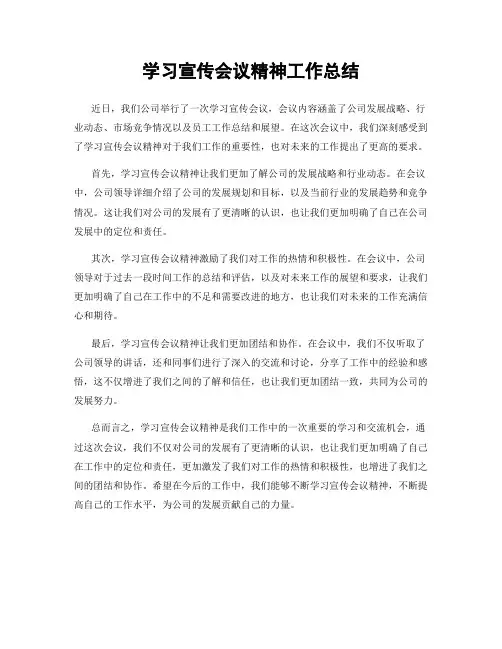 学习宣传会议精神工作总结

近日，我们公司举行了一次学习宣传会议，会议内容涵盖了公司发展战略、行业动态、市场竞争情况以及员工工作总结和展望。在这次会议中，我们深刻感受到了学习宣传会议精神对于我们工作的重要性，也对未来的工作提出了更高的要求。

首先，学习宣传会议精神让我们更加了解公司的发展战略和行业动态。在会议中，公司领导详细介绍了公司的发展规划和目标，以及当前行业的发展趋势和竞争情况。这让我们对公司的发展有了更清晰的认识，也让我们更加明确了自己在公司发展中的定位和责任。

其次，学习宣传会议精神激励了我们对工作的热情和积极性。在会议中，公司领导对于过去一段时间工作的总结和评估，以及对未来工作的展望和要求，让我们更加明确了自己在工作中的不足和需要改进的地方，也让我们对未来的工作充满信心和期待。

最后，学习宣传会议精神让我们更加团结和协作。在会议中，我们不仅听取了公司领导的讲话，还和同事们进行了深入的交流和讨论，分享了工作中的经验和感悟，这不仅增进了我们之间的了解和信任，也让我们更加团结一致，共同为公司的发展努力。

总而言之，学习宣传会议精神是我们工作中的一次重要的学习和交流机会，通过这次会议，我们不仅对公司的发展有了更清晰的认识，也让我们更加明确了自己在工作中的定位和责任，更加激发了我们对工作的热情和积极性，也增进了我们之间的团结和协作。希望在今后的工作中，我们能够不断学习宣传会议精神，不断提高自己的工作水平，为公司的发展贡献自己的力量。